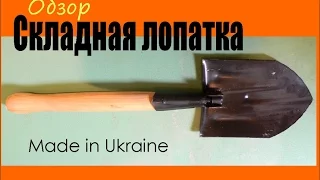 Обзор
Складная лопатка

Made in Ukraine